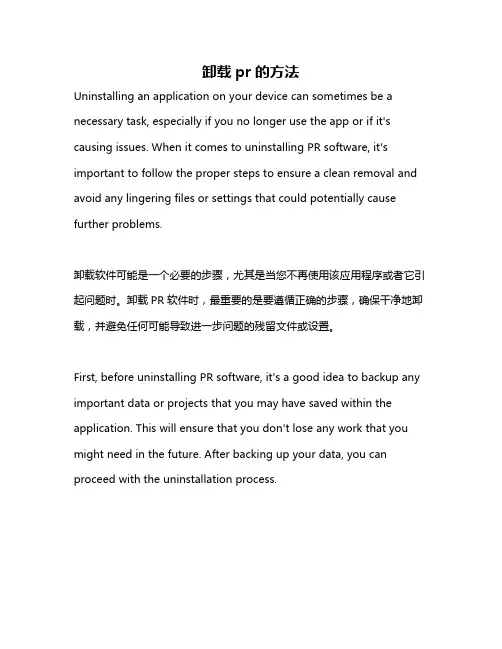 卸载 pr 的方法

Uninstalling an application on your device can sometimes be a necessary task, especially if you no longer use the app or if it's causing issues. When it comes to uninstalling PR software, it's important to follow the proper steps to ensure a clean removal and avoid any lingering files or settings that could potentially cause further problems.

卸载软件可能是一个必要的步骤，尤其是当您不再使用该应用程序或者它引起问题时。卸载 PR 软件时，最重要的是要遵循正确的步骤，确保干净地卸载，并避免任何可能导致进一步问题的残留文件或设置。

First, before uninstalling PR software, it's a good idea to backup any important data or projects that you may have saved within the application. This will ensure that you don't lose any work that you might need in the future. After backing up your data, you can proceed with the uninstallation process.